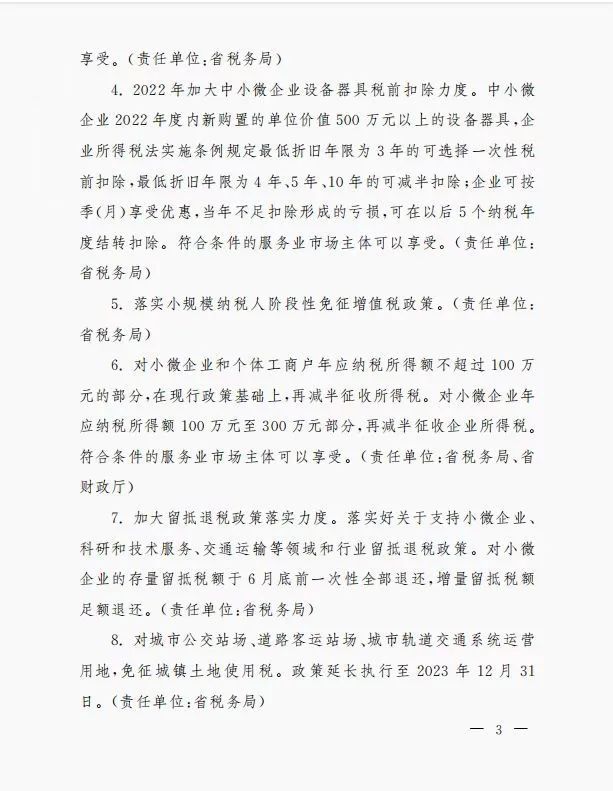 享受。(责任单位:省税务局)

4. 2022年加大中小微企业设备器具税前扣除力度。中小微企业2022年度内新购置的单位价值500万元以上的设备器具,企业所得税法实施条例规定最低折旧年限为3年的可选择一次性税前扣除,最低折旧年限为4年、5年、10年的可减半扣除;企业可按季(月)享受优惠,当年不足扣除形成的亏损,可在以后5个纳税年度结转扣除。符合条件的服务业市场主体可以享受。(责任单位:省税务局)

5. 落实小规模纳税人阶段性免征增值税政策。(责任单位:省税务局)

6. 对小微企业和个体工商户年应纳税所得额不超过100万元的部分,在现行政策基础上,再减半征收所得税。对小微企业年应纳税所得额100万元至300万元部分,再减半征收企业所得税。符合条件的服务业市场主体可以享受。(责任单位:省税务局、省财政厅)

7. 加大留抵退税政策落实力度。落实好关于支持小微企业、科研和技术服务、交通运输等领域和行业留抵退税政策。对小微企业的存量留抵税额于6月底前一次性全部退还,增量留抵税额足额退还。(责任单位:省税务局)

8. 对城市公交站场、道路客运站场、城市轨道交通系统运营用地,免征城镇土地使用税。政策延长执行至2023年12月31日。(责任单位:省税务局)

— 3 —